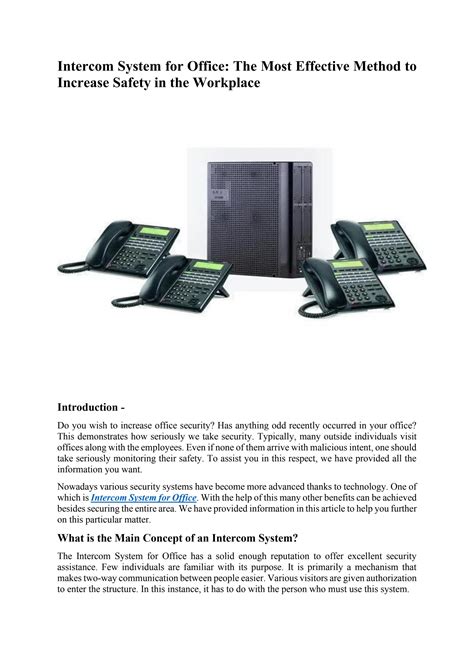 Intercom System for Office: The Most Effective Method to Increase Safety in the Workplace

Introduction -

Do you wish to increase office security? Has anything odd recently occurred in your office? This demonstrates how seriously we take security. Typically, many outside individuals visit offices along with the employees. Even if none of them arrive with malicious intent, one should take seriously monitoring their safety. To assist you in this respect, we have provided all the information you want.

Nowadays various security systems have become more advanced thanks to technology. One of which is Intercom System for Office. With the help of this many other benefits can be achieved besides securing the entire area. We have provided information in this article to help you further on this particular matter.

What is the Main Concept of an Intercom System?

The Intercom System for Office has a solid enough reputation to offer excellent security assistance. Few individuals are familiar with its purpose. It is primarily a mechanism that makes two-way communication between people easier. Various visitors are given authorization to enter the structure. In this instance, it has to do with the person who must use this system.